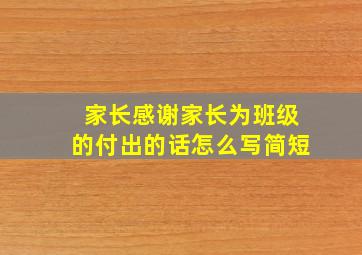 家长感谢家长为班级的付出的话怎么写简短